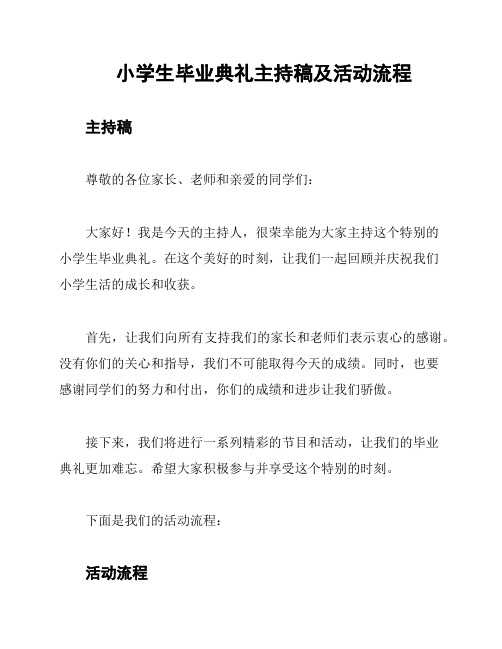 小学生毕业典礼主持稿及活动流程

主持稿

尊敬的各位家长、老师和亲爱的同学们：

大家好！我是今天的主持人，很荣幸能为大家主持这个特别的小学生毕业典礼。在这个美好的时刻，让我们一起回顾并庆祝我们小学生活的成长和收获。

首先，让我们向所有支持我们的家长和老师们表示衷心的感谢。没有你们的关心和指导，我们不可能取得今天的成绩。同时，也要感谢同学们的努力和付出，你们的成绩和进步让我们骄傲。

接下来，我们将进行一系列精彩的节目和活动，让我们的毕业典礼更加难忘。希望大家积极参与并享受这个特别的时刻。

下面是我们的活动流程：

活动流程